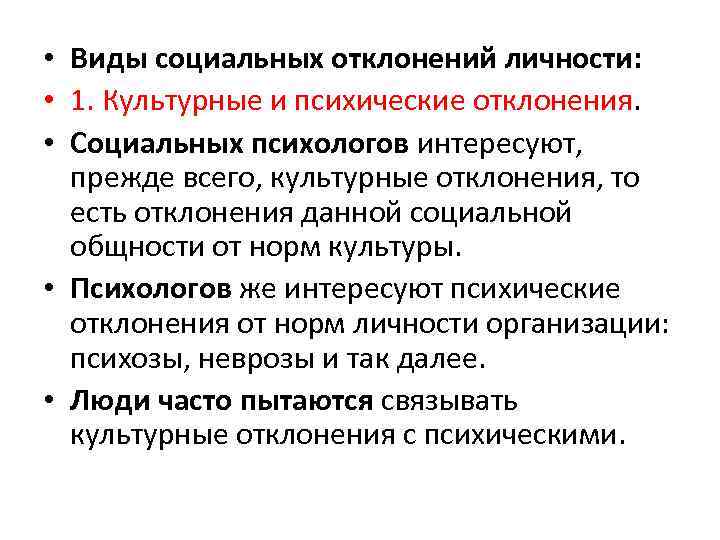 • Виды социальных отклонений личности:

• 1. Культурные и психические отклонения.

• Социальных психологов интересуют, прежде всего, культурные отклонения, то есть отклонения данной социальной общности от норм культуры.

• Психологов же интересуют психические отклонения от норм личности организации: психозы, неврозы и так далее.

• Люди часто пытаются связывать культурные отклонения с психическими.